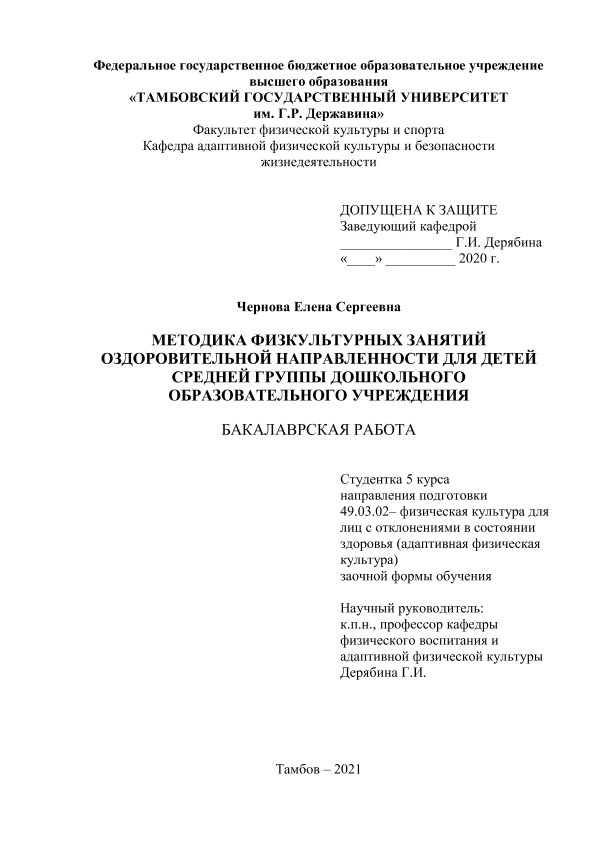 Федеральное государственное бюджетное образовательное учреждение высшего образования
«ТАМБОВСКИЙ ГОСУДАРСТВЕННЫЙ УНИВЕРСИТЕТ им. Г.Р. Державина»
Факультет физической культуры и спорта
Кафедра адаптивной физической культуры и безопасности жизнедеятельности

ДОПУЩЕНА К ЗАЩИТЕ
Заведующий кафедрой
________________ Г.И. Дерябина
«____» __________ 2020 г.

Чернова Елена Сергеевна

МЕТОДИКА ФИЗКУЛЬТУРНЫХ ЗАНЯТИЙ ОЗДОРОВИТЕЛЬНОЙ НАПРАВЛЕННОСТИ ДЛЯ ДЕТЕЙ СРЕДНЕЙ ГРУППЫ ДОШКОЛЬНОГО ОБРАЗОВАТЕЛЬНОГО УЧРЕЖДЕНИЯ

БАКАЛАВРСКАЯ РАБОТА

Студентка 5 курса
направления подготовки
49.03.02– физическая культура для лиц с отклонениями в состоянии здоровья (адаптивная физическая культура)
заочной формы обучения

Научный руководитель:
к.п.н., профессор кафедры физического воспитания и адаптивной физической культуры
Дерябина Г.И.

Тамбов – 2021